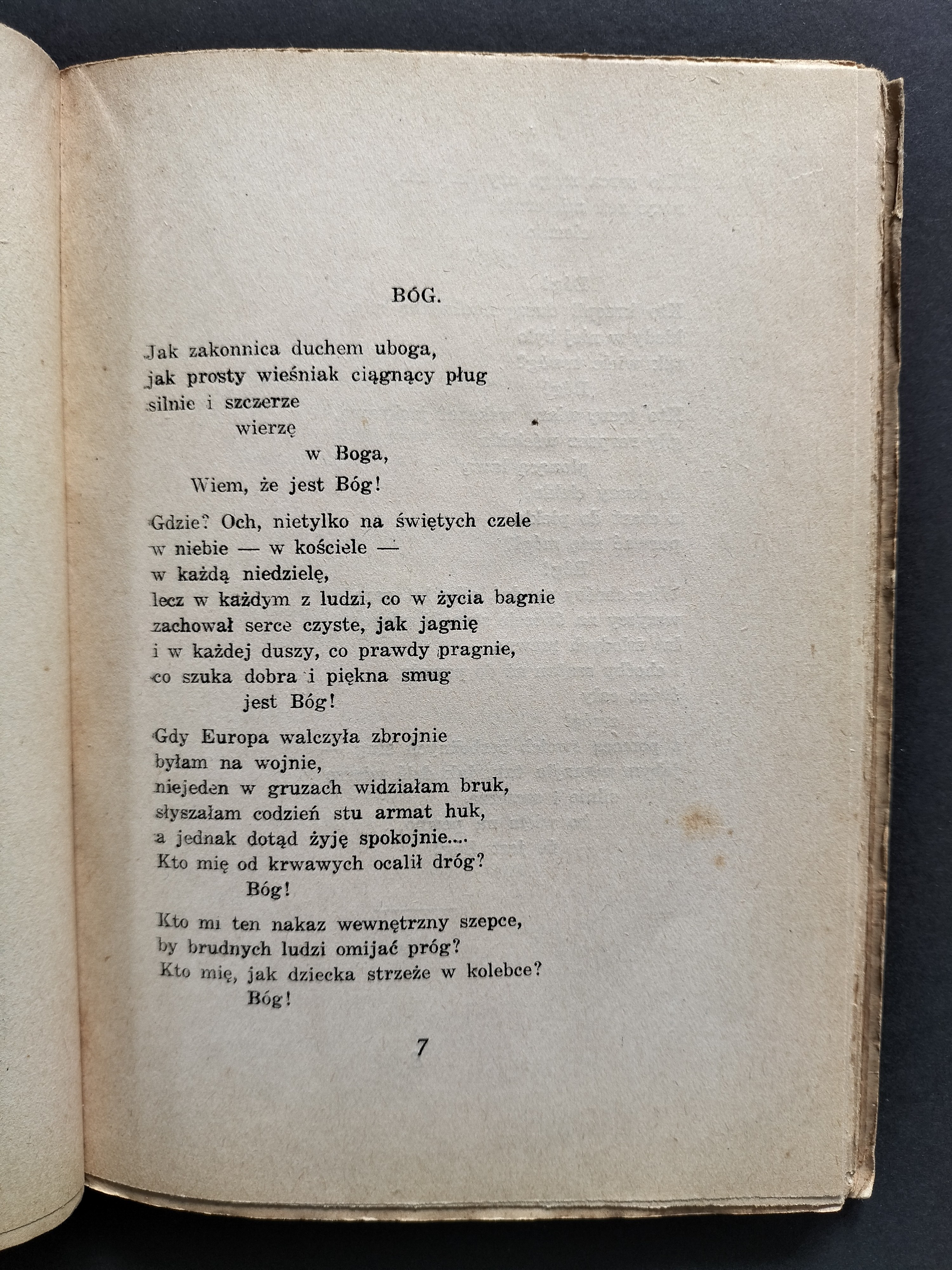 BÓG.

Jak zakonnica duchem uboga,
jak prosty wieśniak ciągnący pług
silnie i szczerze
wierzę
w Boga,
Wiem, że jest Bóg!

Gdzie? Och, nietylko na świętych czele
w niebie — w kościele —
w każdą niedzielę,
lecz w każdym z ludzi, co w życia bagnie
zachował serce czyste, jak jagnię
i w każdej duszy, co prawdy pragnie,
co szuka dobra i piękna smug
jest Bóg!

Gdy Europa walczyła zbrojnie
byłam na wojnie,
niejeden w gruzach widziałam bruk,
słyszałam codzień stu armat huk,
a jednak dotąd żyję spokojnie....
Kto mię od krwawych ocalił dróg?
Bóg!

Kto mi ten nakaz wewnętrzny szepce,
by brudnych ludzi omijać próg?
Kto mię, jak dziecka strzeże w kolebce?
Bóg!

7